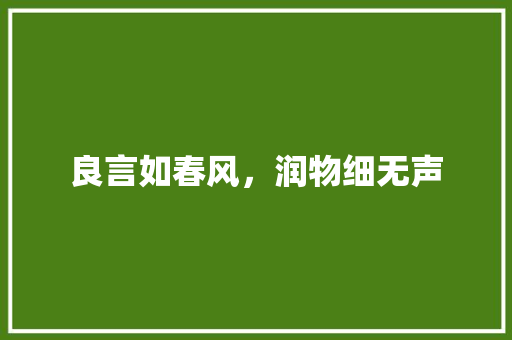 良言如春风，润物细无声